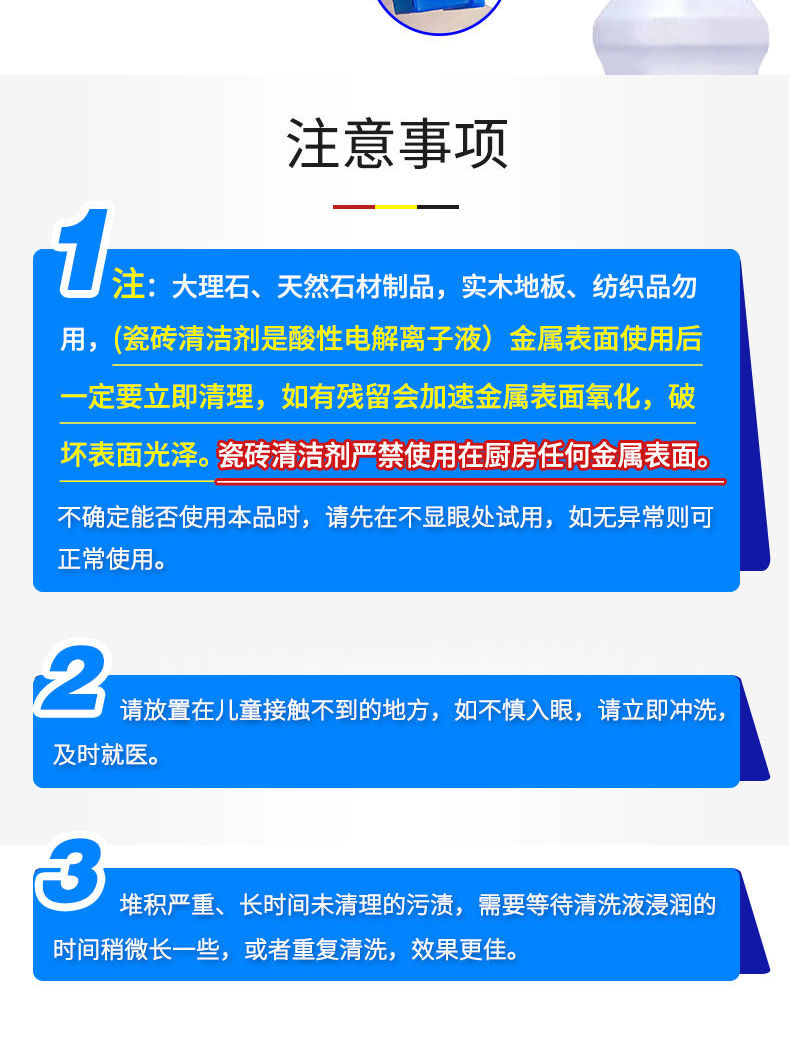 注意事项

1 注：大理石、天然石材制品，实木地板、纺织品勿用，(瓷砖清洁剂是酸性电解离子液）金属表面使用后一定要立即清理，如有残留会加速金属表面氧化，破坏表面光泽。瓷砖清洁剂严禁使用在厨房任何金属表面。

不确定能否使用本品时，请先在不显眼处试用，如无异常则可正常使用。

2 请放置在儿童接触不到的地方，如不慎入眼，请立即冲洗，及时就医。

3 堆积严重、长时间未清理的污渍，需要等待清洗液浸润的时间稍微长一些，或者重复清洗，效果更佳。